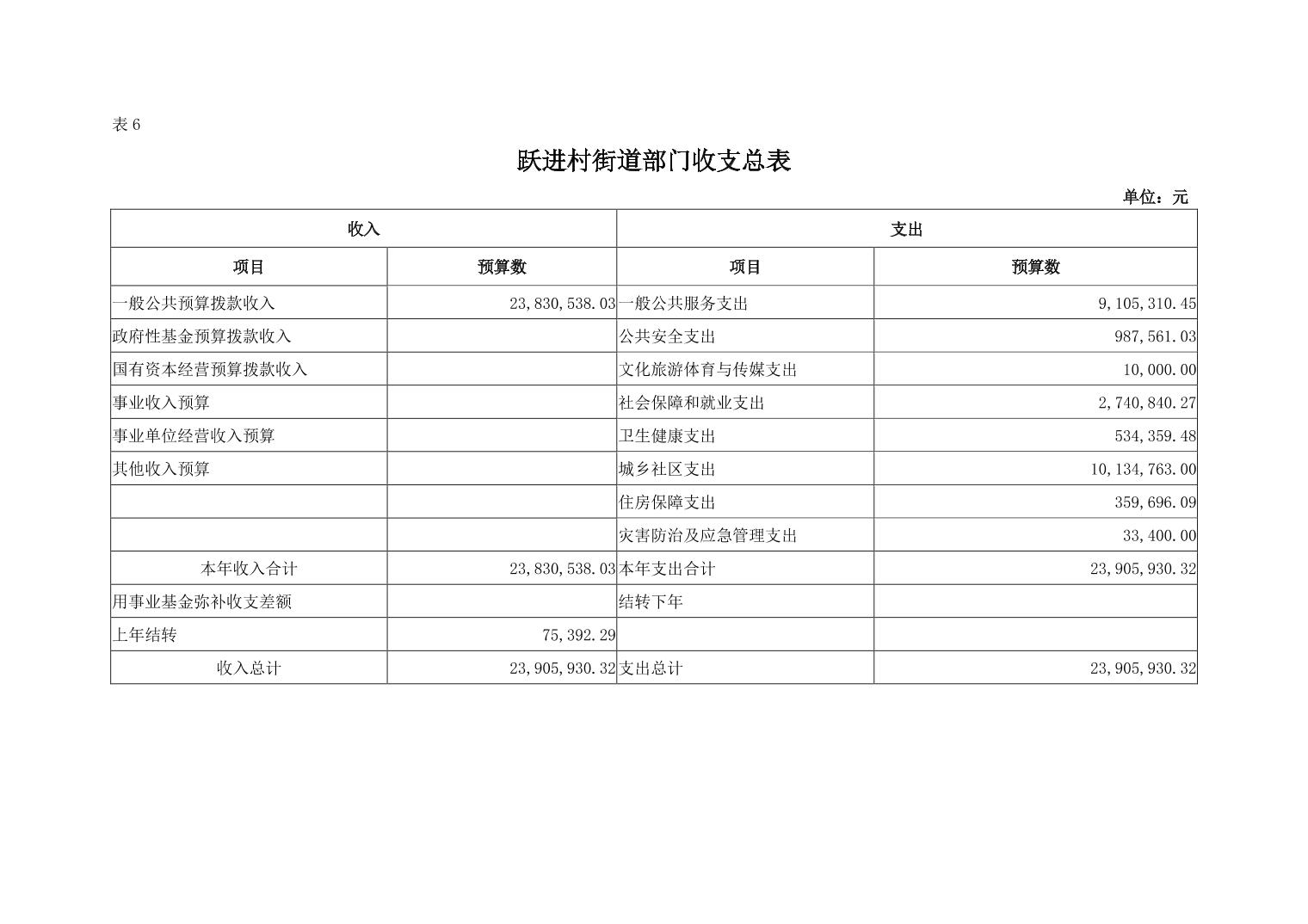 表 6

跃进村街道部门收支总表

单位：元

| 收入 | | 支出 | |
|---|---|---|---|
| 项目 | 预算数 | 项目 | 预算数 |
| 一般公共预算拨款收入 | 23,830,538.03 | 一般公共服务支出 | 9,105,310.45 |
| 政府性基金预算拨款收入 | | 公共安全支出 | 987,561.03 |
| 国有资本经营预算拨款收入 | | 文化旅游体育与传媒支出 | 10,000.00 |
| 事业收入预算 | | 社会保障和就业支出 | 2,740,840.27 |
| 事业单位经营收入预算 | | 卫生健康支出 | 534,359.48 |
| 其他收入预算 | | 城乡社区支出 | 10,134,763.00 |
| | | 住房保障支出 | 359,696.09 |
| | | 灾害防治及应急管理支出 | 33,400.00 |
| 本年收入合计 | 23,830,538.03 | 本年支出合计 | 23,905,930.32 |
| 用事业基金弥补收支差额 | | 结转下年 | |
| 上年结转 | 75,392.29 | | |
| 收入总计 | 23,905,930.32 | 支出总计 | 23,905,930.32 |